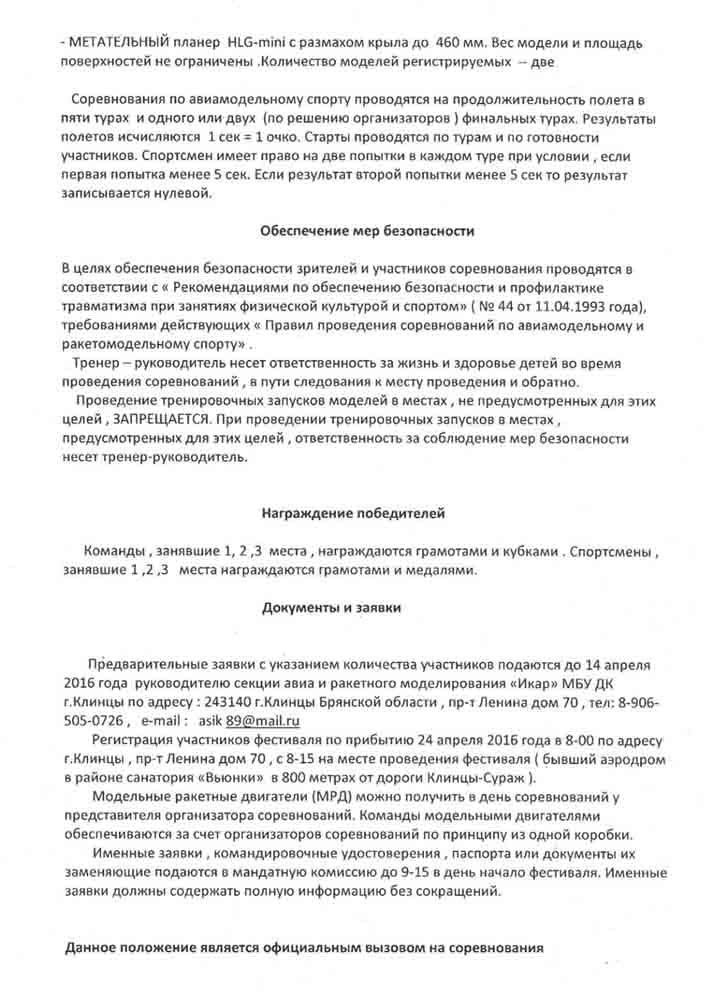 - МЕТАТЕЛЬНЫЙ планер HLG-mini с размахом крыла до 460 мм. Вес модели и площадь поверхностей не ограничены .Количество моделей регистрируемых – две

Соревнования по авиамодельному спорту проводятся на продолжительность полета в пяти турах и одного или двух (по решению организаторов ) финальных турах. Результаты полетов исчисляются 1 сек = 1 очко. Старты проводятся по турам и по готовности участников. Спортсмен имеет право на две попытки в каждом туре при условии , если первая попытка менее 5 сек. Если результат второй попытки менее 5 сек то результат записывается нулевой.

Обеспечение мер безопасности

В целях обеспечения безопасности зрителей и участников соревнования проводятся в соответствии с « Рекомендациями по обеспечению безопасности и профилактике травматизма при занятиях физической культурой и спортом» ( № 44 от 11.04.1993 года), требованиями действующих « Правил проведения соревнований по авиамодельному и ракетомодельному спорту» .

Тренер – руководитель несет ответственность за жизнь и здоровье детей во время проведения соревнований , в пути следования к месту проведения и обратно.

Проведение тренировочных запусков моделей в местах , не предусмотренных для этих целей , ЗАПРЕЩАЕТСЯ. При проведении тренировочных запусков в местах , предусмотренных для этих целей , ответственность за соблюдение мер безопасности несет тренер-руководитель.

Награждение победителей

Команды , занявшие 1, 2 ,3 места , награждаются грамотами и кубками . Спортсмены , занявшие 1 ,2 ,3 места награждаются грамотами и медалями.

Документы и заявки

Предварительные заявки с указанием количества участников подаются до 14 апреля 2016 года руководителю секции авиа и ракетного моделирования «Икар» МБУ ДК г.Клинцы по адресу : 243140 г.Клинцы Брянской области , пр-т Ленина дом 70 , тел: 8-906-505-0726 , e-mail : asik 89@mail.ru

Регистрация участников фестиваля по прибытию 24 апреля 2016 года в 8-00 по адресу г.Клинцы , пр-т Ленина дом 70 , с 8-15 на месте проведения фестиваля ( бывший аэродром в районе санатория «Вьюнки» в 800 метрах от дороги Клинцы-Сураж ).

Модельные ракетные двигатели (МРД) можно получить в день соревнований у представителя организатора соревнований. Команды модельными двигателями обеспечиваются за счет организаторов соревнований по принципу из одной коробки.

Именные заявки , командировочные удостоверения , паспорта или документы их заменяющие подаются в мандатную комиссию до 9-15 в день начало фестиваля. Именные заявки должны содержать полную информацию без сокращений.

Данное положение является официальным вызовом на соревнования